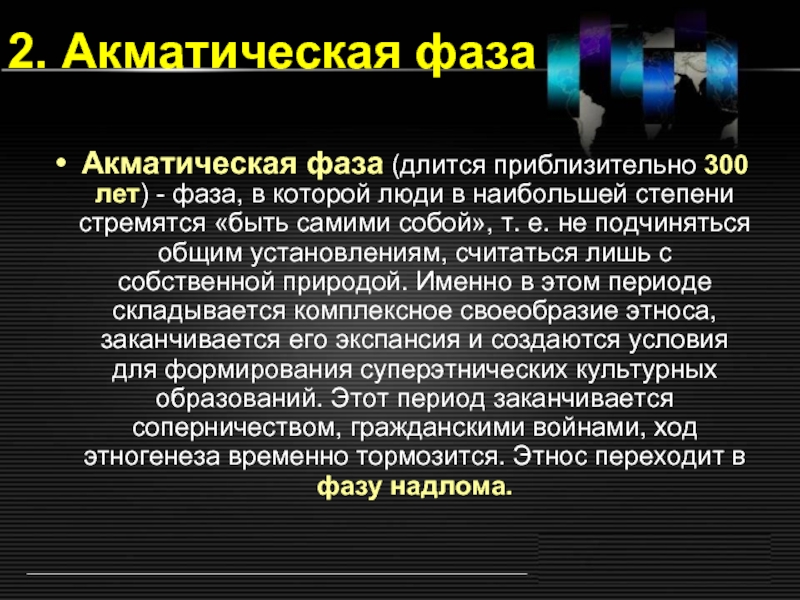 2. Акматическая фаза

• Акматическая фаза (длится приблизительно 300 лет) - фаза, в которой люди в наибольшей степени стремятся «быть самими собой», т. е. не подчиняться общим установлениям, считаться лишь с собственной природой. Именно в этом периоде складывается комплексное своеобразие этноса, заканчивается его экспансия и создаются условия для формирования суперэтнических культурных образований. Этот период заканчивается соперничеством, гражданскими войнами, ход этногенеза временно тормозится. Этнос переходит в фазу надлома.